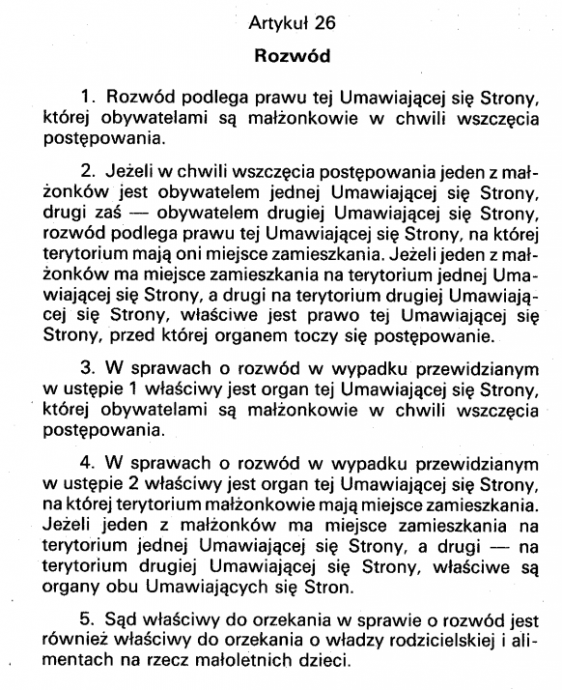 Artykuł 26

Rozwód

1. Rozwód podlega prawu tej Umawiającej się Strony, której obywatelami są małżonkowie w chwili wszczęcia postępowania.

2. Jeżeli w chwili wszczęcia postępowania jeden z małżonków jest obywatelem jednej Umawiającej się Strony, drugi zaś — obywatelem drugiej Umawiającej się Strony, rozwód podlega prawu tej Umawiającej się Strony, na której terytorium mają oni miejsce zamieszkania. Jeżeli jeden z małżonków ma miejsce zamieszkania na terytorium jednej Umawiającej się Strony, a drugi na terytorium drugiej Umawiającej się Strony, właściwe jest prawo tej Umawiającej się Strony, przed której organem toczy się postępowanie.

3. W sprawach o rozwód w wypadku przewidzianym w ustępie 1 właściwy jest organ tej Umawiającej się Strony, której obywatelami są małżonkowie w chwili wszczęcia postępowania.

4. W sprawach o rozwód w wypadku przewidzianym w ustępie 2 właściwy jest organ tej Umawiającej się Strony, na której terytorium małżonkowie mają miejsce zamieszkania. Jeżeli jeden z małżonków ma miejsce zamieszkania na terytorium jednej Umawiającej się Strony, a drugi — na terytorium drugiej Umawiającej się Strony, właściwe są organy obu Umawiających się Stron.

5. Sąd właściwy do orzekania w sprawie o rozwód jest również właściwy do orzekania o władzy rodzicielskiej i alimentach na rzecz małoletnich dzieci.